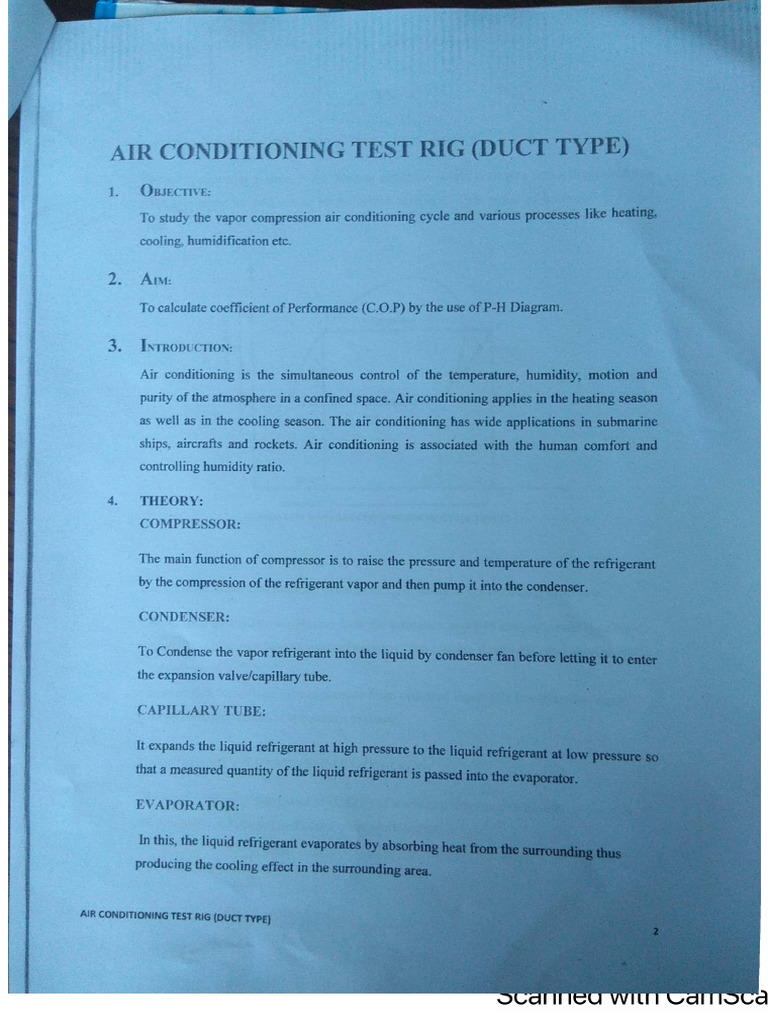 AIR CONDITIONING TEST RIG (DUCT TYPE)

1. OBJECTIVE:

To study the vapor compression air conditioning cycle and various processes like heating, cooling, humidification etc.

2. AIM:

To calculate coefficient of Performance (C.O.P) by the use of P-H Diagram.

3. INTRODUCTION:

Air conditioning is the simultaneous control of the temperature, humidity, motion and purity of the atmosphere in a confined space. Air conditioning applies in the heating season as well as in the cooling season. The air conditioning has wide applications in submarine ships, aircrafts and rockets. Air conditioning is associated with the human comfort and controlling humidity ratio.

4. THEORY:

COMPRESSOR:

The main function of compressor is to raise the pressure and temperature of the refrigerant by the compression of the refrigerant vapor and then pump it into the condenser.

CONDENSER:

To Condense the vapor refrigerant into the liquid by condenser fan before letting it to enter the expansion valve/capillary tube.

CAPILLARY TUBE:

It expands the liquid refrigerant at high pressure to the liquid refrigerant at low pressure so that a measured quantity of the liquid refrigerant is passed into the evaporator.

EVAPORATOR:

In this, the liquid refrigerant evaporates by absorbing heat from the surrounding thus producing the cooling effect in the surrounding area.

AIR CONDITIONING TEST RIG (DUCT TYPE)

2

Scanned with CamSca